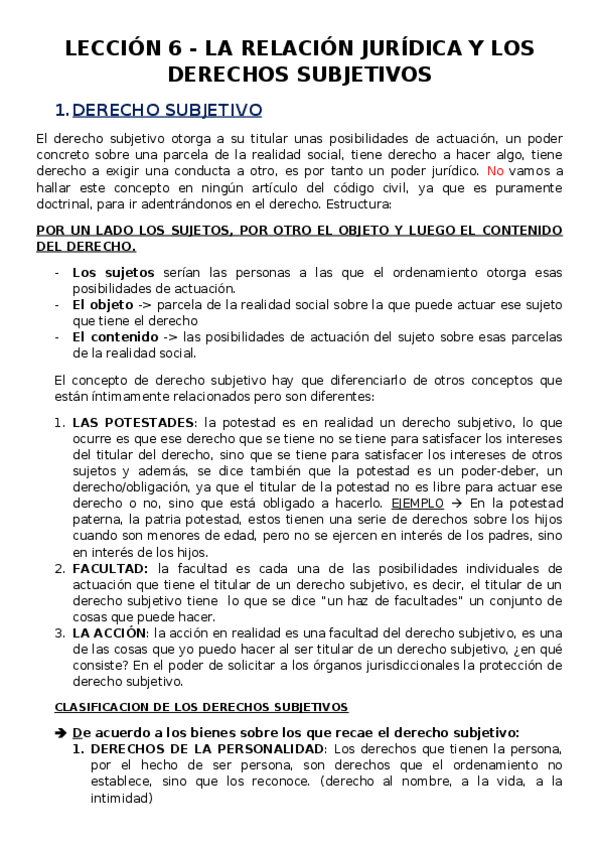 LECCIÓN 6 - LA RELACIÓN JURÍDICA Y LOS DERECHOS SUBJETIVOS

1. DERECHO SUBJETIVO

El derecho subjetivo otorga a su titular unas posibilidades de actuación, un poder concreto sobre una parcela de la realidad social, tiene derecho a hacer algo, tiene derecho a exigir una conducta a otro, es por tanto un poder jurídico. No vamos a hallar este concepto en ningún artículo del código civil, ya que es puramente doctrinal, para ir adentrándonos en el derecho. Estructura:

POR UN LADO LOS SUJETOS, POR OTRO EL OBJETO Y LUEGO EL CONTENIDO DEL DERECHO.

- Los sujetos serían las personas a las que el ordenamiento otorga esas posibilidades de actuación.
- El objeto -> parcela de la realidad social sobre la que puede actuar ese sujeto que tiene el derecho
- El contenido -> las posibilidades de actuación del sujeto sobre esas parcelas de la realidad social.

El concepto de derecho subjetivo hay que diferenciarlo de otros conceptos que están íntimamente relacionados pero son diferentes:

1. LAS POTESTADES: la potestad es en realidad un derecho subjetivo, lo que ocurre es que ese derecho que se tiene no se tiene para satisfacer los intereses del titular del derecho, sino que se tiene para satisfacer los intereses de otros sujetos y además, se dice también que la potestad es un poder-deber, un derecho/obligación, ya que el titular de la potestad no es libre para actuar ese derecho o no, sino que está obligado a hacerlo. EJEMPLO → En la potestad paterna, la patria potestad, estos tienen una serie de derechos sobre los hijos cuando son menores de edad, pero no se ejercen en interés de los padres, sino en interés de los hijos.
2. FACULTAD: la facultad es cada una de las posibilidades individuales de actuación que tiene el titular de un derecho subjetivo, es decir, el titular de un derecho subjetivo tiene lo que se dice "un haz de facultades" un conjunto de cosas que puede hacer.
3. LA ACCIÓN: la acción en realidad es una facultad del derecho subjetivo, es una de las cosas que yo puedo hacer al ser titular de un derecho subjetivo, ¿en qué consiste? En el poder de solicitar a los órganos jurisdiccionales la protección de derecho subjetivo.

CLASIFICACION DE LOS DERECHOS SUBJETIVOS

➔ De acuerdo a los bienes sobre los que recae el derecho subjetivo:
1. DERECHOS DE LA PERSONALIDAD: Los derechos que tienen la persona, por el hecho de ser persona, son derechos que el ordenamiento no establece, sino que los reconoce. (derecho al nombre, a la vida, a la intimidad)